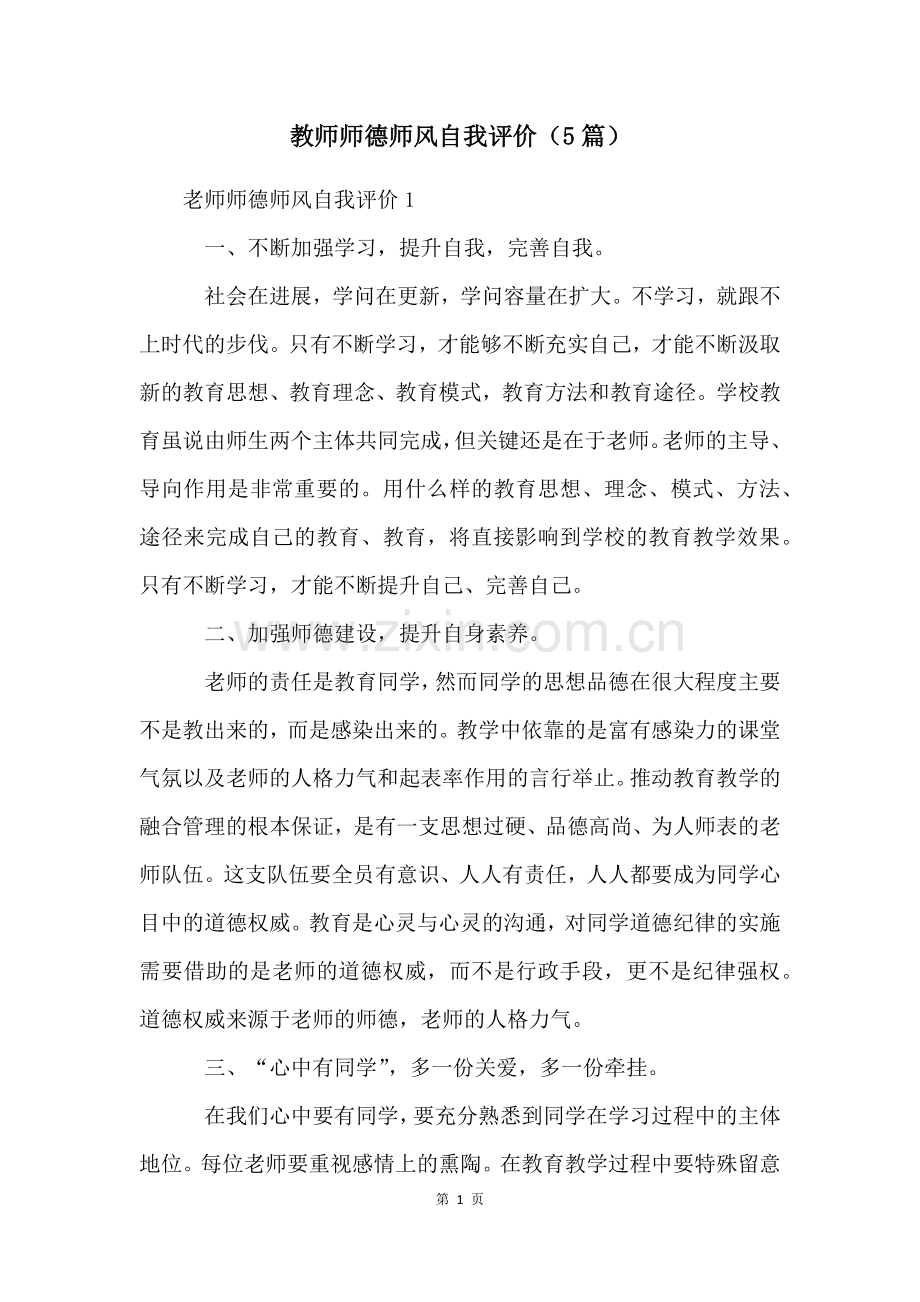 教师师德师风自我评价（5篇）

老师师德师风自我评价1

一、不断加强学习，提升自我，完善自我。

社会在进展，学问在更新，学问容量在扩大。不学习，就跟不上时代的步伐。只有不断学习，才能够不断充实自己，才能不断汲取新的教育思想、教育理念、教育模式，教育方法和教育途径。学校教育虽说由师生两个主体共同完成，但关键还是在于老师。老师的主导、导向作用是非常重要的。用什么样的教育思想、理念、模式、方法、途径来完成自己的教育、教育，将直接影响到学校的教育教学效果。只有不断学习，才能不断提升自己、完善自己。

二、加强师德建设，提升自身素养。

老师的责任是教育同学，然而同学的思想品德在很大程度主要不是教出来的，而是感染出来的。教学中依靠的是富有感染力的课堂气氛以及老师的人格力气和起表率作用的言行举止。推动教育教学的融合管理的根本保证，是有一支思想过硬、品德高尚、为人师表的老师队伍。这支队伍要全员有意识、人人有责任，人人都要成为同学心目中的道德权威。教育是心灵与心灵的沟通，对同学道德纪律的实施需要借助的是老师的道德权威，而不是行政手段，更不是纪律强权。道德权威来源于老师的师德，老师的人格力气。

三、“心中有同学”，多一份关爱，多一份牵挂。

在我们心中要有同学，要充分熟悉到同学在学习过程中的主体地位。每位老师要重视感情上的熏陶。在教育教学过程中要特殊留意

第1页

www.zixin.com.cn